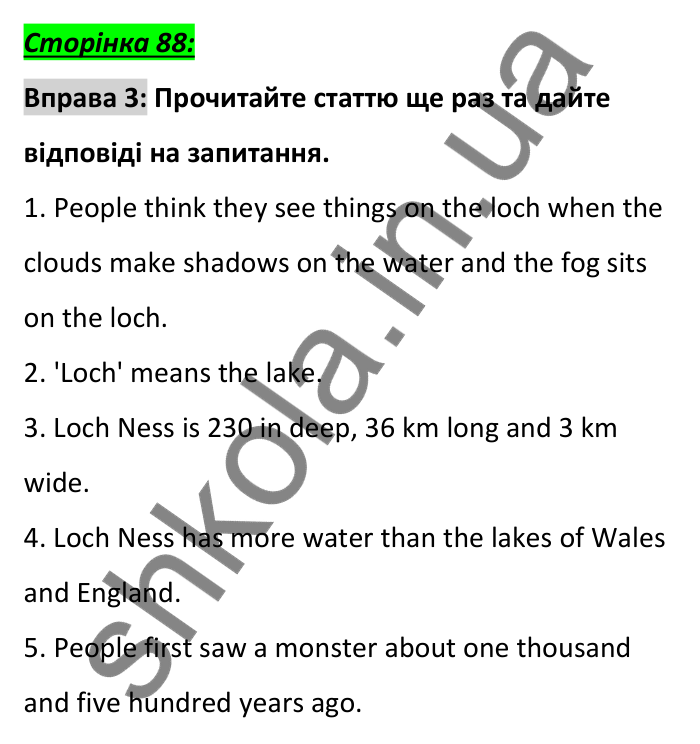 Сторінка 88:

Вправа 3: Прочитайте статтю ще раз та дайте відповіді на запитання.

1. People think they see things on the loch when the clouds make shadows on the water and the fog sits on the loch.

2. 'Loch' means the lake.

3. Loch Ness is 230 in deep, 36 km long and 3 km wide.

4. Loch Ness has more water than the lakes of Wales and England.

5. People first saw a monster about one thousand and five hundred years ago.

shkola.in.ua